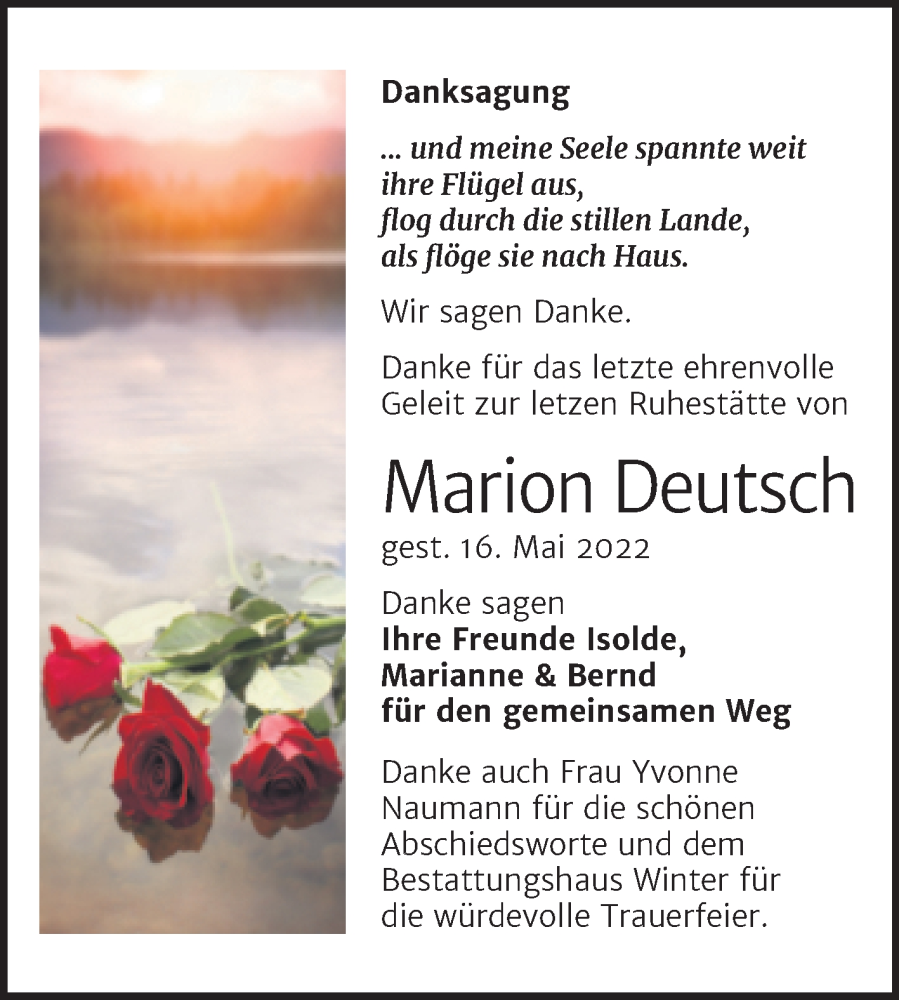 Danksagung

... und meine Seele spannte weit ihre Flügel aus, flog durch die stillen Lande, als flöge sie nach Haus.

Wir sagen Danke.

Danke für das letzte ehrenvolle Geleit zur letzen Ruhestätte von

Marion Deutsch

gest. 16. Mai 2022

Danke sagen
Ihre Freunde Isolde, Marianne & Bernd für den gemeinsamen Weg

Danke auch Frau Yvonne Naumann für die schönen Abschiedsworte und dem Bestattungshaus Winter für die würdevolle Trauerfeier.